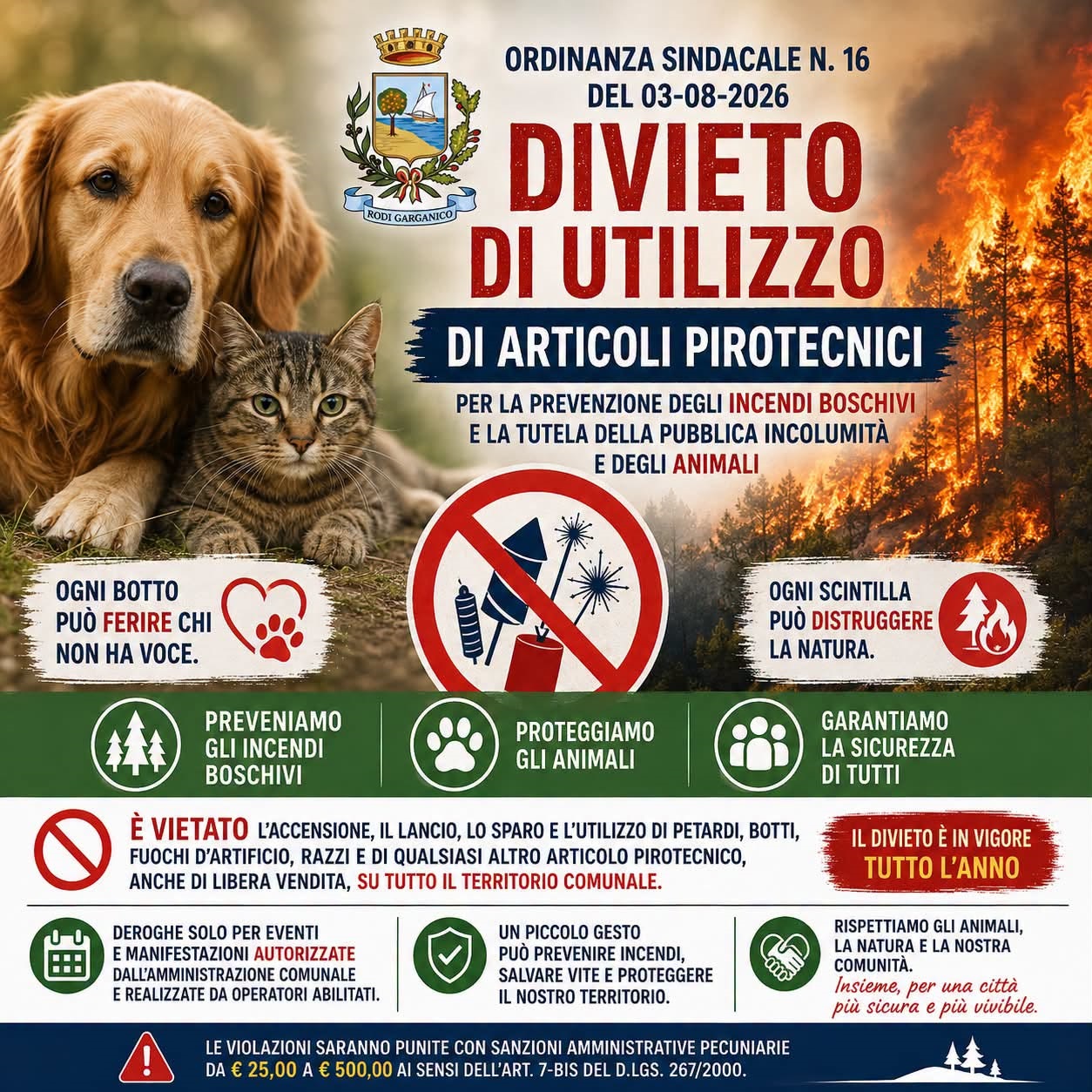 RODI GARGANICO

ORDINANZA SINDACALE N. 16
DEL 03-08-2026

DIVIETO
DI UTILIZZO

DI ARTICOLI PIROTECNICI

PER LA PREVENZIONE DEGLI INCENDI BOSCHIVI
E LA TUTELA DELLA PUBBLICA INCOLUMITÀ
E DEGLI ANIMALI

OGNI BOTTO PUÒ FERIRE CHI NON HA VOCE.

OGNI SCINTILLA PUÒ DISTRUGGERE LA NATURA.

PREVENIAMO GLI INCENDI BOSCHIVI

PROTEGGIAMO GLI ANIMALI

GARANTIAMO LA SICUREZZA DI TUTTI

È VIETATO L'ACCENSIONE, IL LANCIO, LO SPARO E L'UTILIZZO DI PETARDI, BOTTI, FUOCHI D'ARTIFICIO, RAZZI E DI QUALSIASI ALTRO ARTICOLO PIROTECNICO, ANCHE DI LIBERA VENDITA, SU TUTTO IL TERRITORIO COMUNALE.

IL DIVIETO È IN VIGORE
TUTTO L'ANNO

DEROGHE SOLO PER EVENTI E MANIFESTAZIONI AUTORIZZATE DALL'AMMINISTRAZIONE COMUNALE E REALIZZATE DA OPERATORI ABILITATI.

UN PICCOLO GESTO PUÒ PREVENIRE INCENDI, SALVARE VITE E PROTEGGERE IL NOSTRO TERRITORIO.

RISPETTIAMO GLI ANIMALI, LA NATURA E LA NOSTRA COMUNITÀ.
Insieme, per una città più sicura e più vivibile.

LE VIOLAZIONI SARANNO PUNITE CON SANZIONI AMMINISTRATIVE PECUNIARIE DA € 25,00 A € 500,00 AI SENSI DELL'ART. 7-BIS DEL D.LGS. 267/2000.